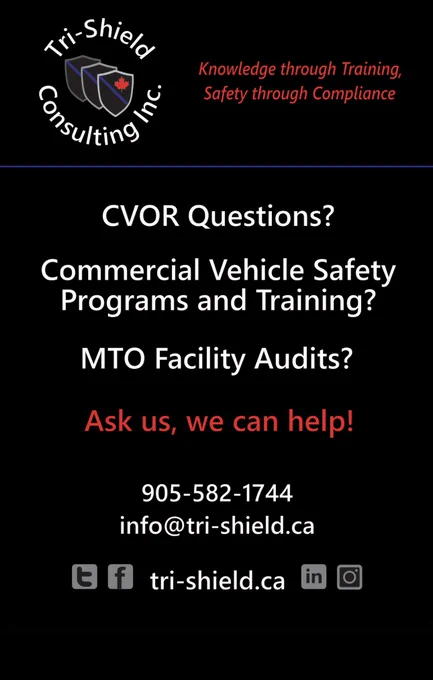 Tri-Shield Consulting Inc.

Knowledge through Training, Safety through Compliance

CVOR Questions?

Commercial Vehicle Safety Programs and Training?

MTO Facility Audits?

Ask us, we can help!

905-582-1744
info@tri-shield.ca

tri-shield.ca